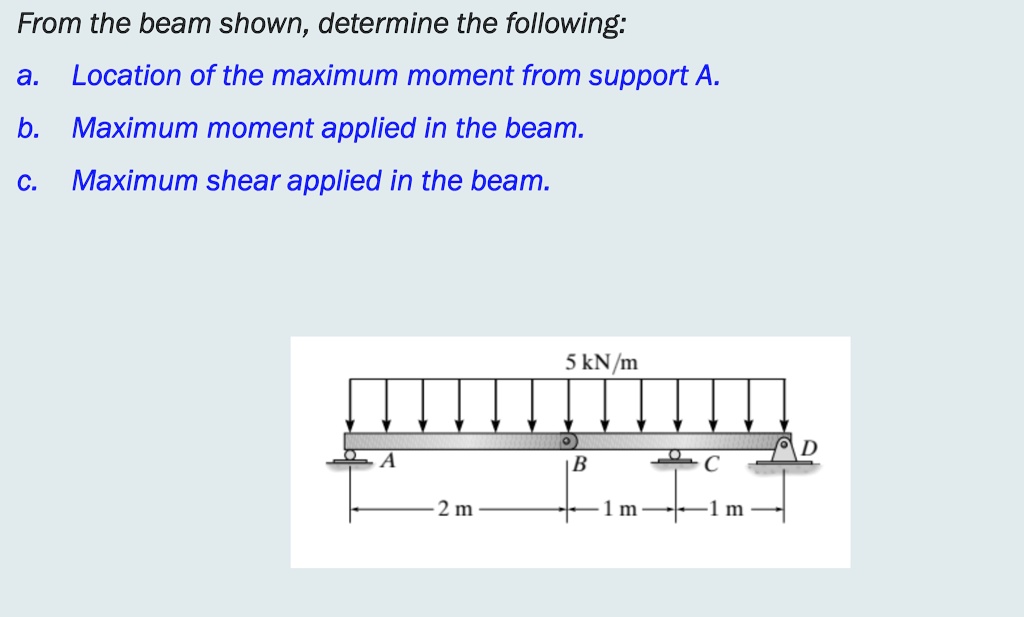 From the beam shown, determine the following:

a. Location of the maximum moment from support A.

b. Maximum moment applied in the beam.

c. Maximum shear applied in the beam.

5 kN/m

A

B

C

D

2 m

1 m

1 m